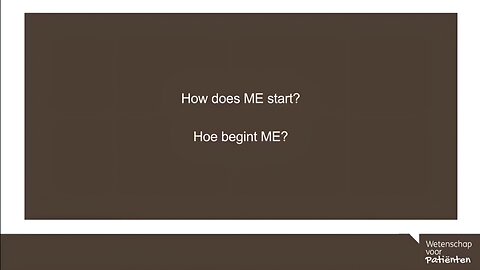 How does ME start?

Hoe begint ME?

Wetenschap voor Patiënten